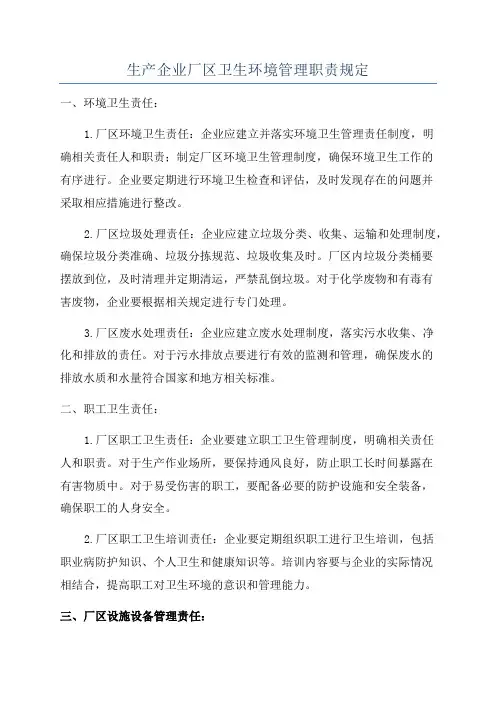 生产企业厂区卫生环境管理职责规定

一、环境卫生责任：

1.厂区环境卫生责任：企业应建立并落实环境卫生管理责任制度，明确相关责任人和职责；制定厂区环境卫生管理制度，确保环境卫生工作的有序进行。企业要定期进行环境卫生检查和评估，及时发现存在的问题并采取相应措施进行整改。

2.厂区垃圾处理责任：企业应建立垃圾分类、收集、运输和处理制度，确保垃圾分类准确、垃圾分拣规范、垃圾收集及时。厂区内垃圾分类桶要摆放到位，及时清理并定期清运，严禁乱倒垃圾。对于化学废物和有毒有害废物，企业要根据相关规定进行专门处理。

3.厂区废水处理责任：企业应建立废水处理制度，落实污水收集、净化和排放的责任。对于污水排放点要进行有效的监测和管理，确保废水的排放水质和水量符合国家和地方相关标准。

二、职工卫生责任：

1.厂区职工卫生责任：企业要建立职工卫生管理制度，明确相关责任人和职责。对于生产作业场所，要保持通风良好，防止职工长时间暴露在有害物质中。对于易受伤害的职工，要配备必要的防护设施和安全装备，确保职工的人身安全。

2.厂区职工卫生培训责任：企业要定期组织职工进行卫生培训，包括职业病防护知识、个人卫生和健康知识等。培训内容要与企业的实际情况相结合，提高职工对卫生环境的意识和管理能力。

三、厂区设施设备管理责任：